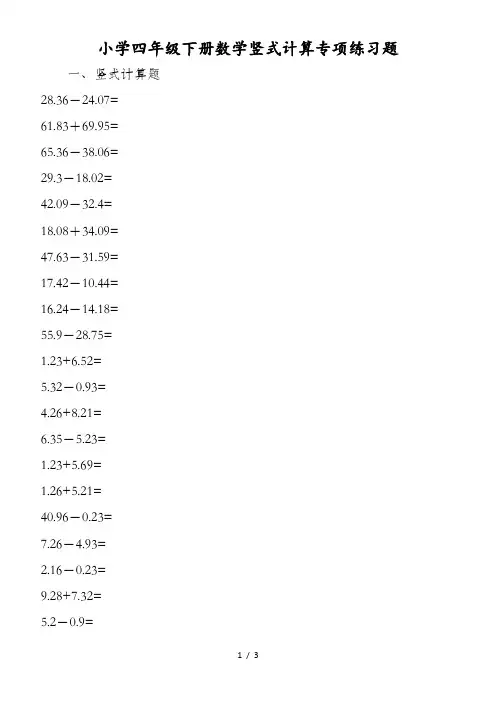 小学四年级下册数学竖式计算专项练习题

一、竖式计算题

$28.36-24.07=$

$61.83+69.95=$

$65.36-38.06=$

$29.3-18.02=$

$42.09-32.4=$

$18.08+34.09=$

$47.63-31.59=$

$17.42-10.44=$

$16.24-14.18=$

$55.9-28.75=$

$1.23+6.52=$

$5.32-0.93=$

$4.26+8.21=$

$6.35-5.23=$

$1.23+5.69=$

$1.26+5.21=$

$40.96-0.23=$

$7.26-4.93=$

$2.16-0.23=$

$9.28+7.32=$

$5.2-0.9=$

1 / 3